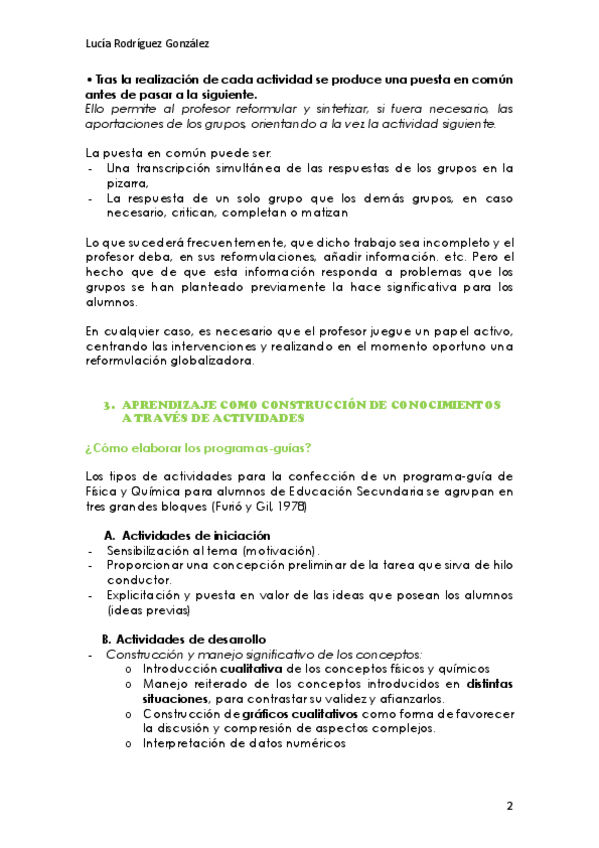 Lucía Rodríguez González

• Tras la realización de cada actividad se produce una puesta en común antes de pasar a la siguiente.
Ello permite al profesor reformular y sintetizar, si fuera necesario, las aportaciones de los grupos, orientando a la vez la actividad siguiente.

La puesta en común puede ser:
- Una transcripción simultánea de las respuestas de los grupos en la pizarra,
- La respuesta de un solo grupo que los demás grupos, en caso necesario, critican, completan o matizan

Lo que sucederá frecuentemente, que dicho trabajo sea incompleto y el profesor deba, en sus reformulaciones, añadir información. etc. Pero el hecho que de que esta información responda a problemas que los grupos se han planteado previamente la hace significativa para los alumnos.

En cualquier caso, es necesario que el profesor juegue un papel activo, centrando las intervenciones y realizando en el momento oportuno una reformulación globalizadora.

3. APRENDIZAJE COMO CONSTRUCCIÓN DE CONOCIMIENTOS A TRAVÉS DE ACTIVIDADES

¿Cómo elaborar los programas-guías?

Los tipos de actividades para la confección de un programa-guía de Física y Química para alumnos de Educación Secundaria se agrupan en tres grandes bloques (Furió y Gil, 1978)

A. Actividades de iniciación
- Sensibilización al tema (motivación).
- Proporcionar una concepción preliminar de la tarea que sirva de hilo conductor.
- Explicitación y puesta en valor de las ideas que posean los alumnos (ideas previas)

B. Actividades de desarrollo
- Construcción y manejo significativo de los conceptos:
o Introducción cualitativa de los conceptos físicos y químicos
o Manejo reiterado de los conceptos introducidos en distintas situaciones, para contrastar su validez y afianzarlos.
o Construcción de gráficos cualitativos como forma de favorecer la discusión y compresión de aspectos complejos.
o Interpretación de datos numéricos

2